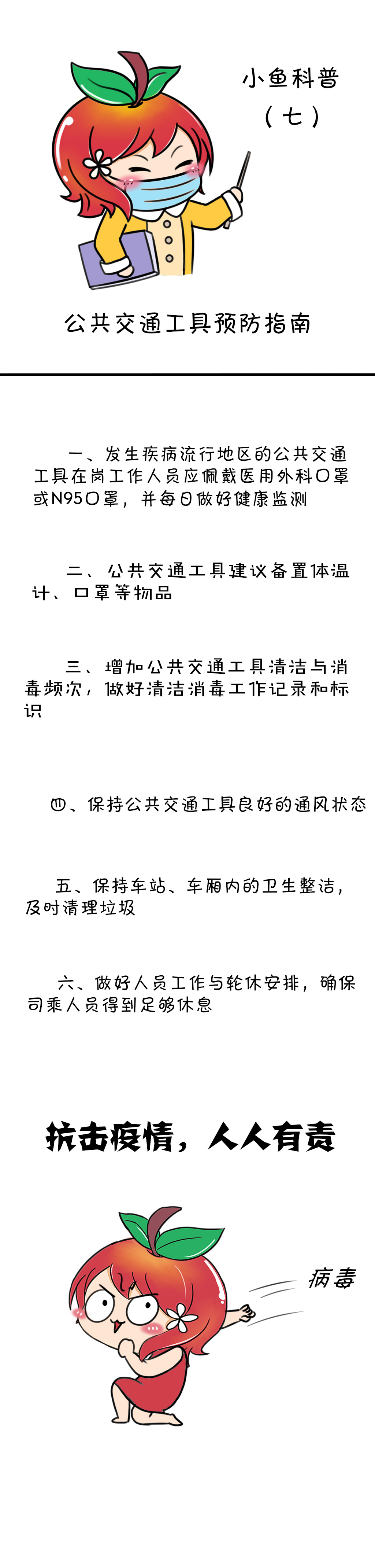 小鱼科普
（七）

公共交通工具预防指南

一、发生疾病流行地区的公共交通工具在岗工作人员应佩戴医用外科口罩或N95口罩，并每日做好健康监测

二、公共交通工具建议备置体温计、口罩等物品

三、增加公共交通工具清洁与消毒频次，做好清洁消毒工作记录和标识

四、保持公共交通工具良好的通风状态

五、保持车站、车厢内的卫生整洁，及时清理垃圾

六、做好人员工作与轮休安排，确保司乘人员得到足够休息

抗击疫情，人人有责

病毒